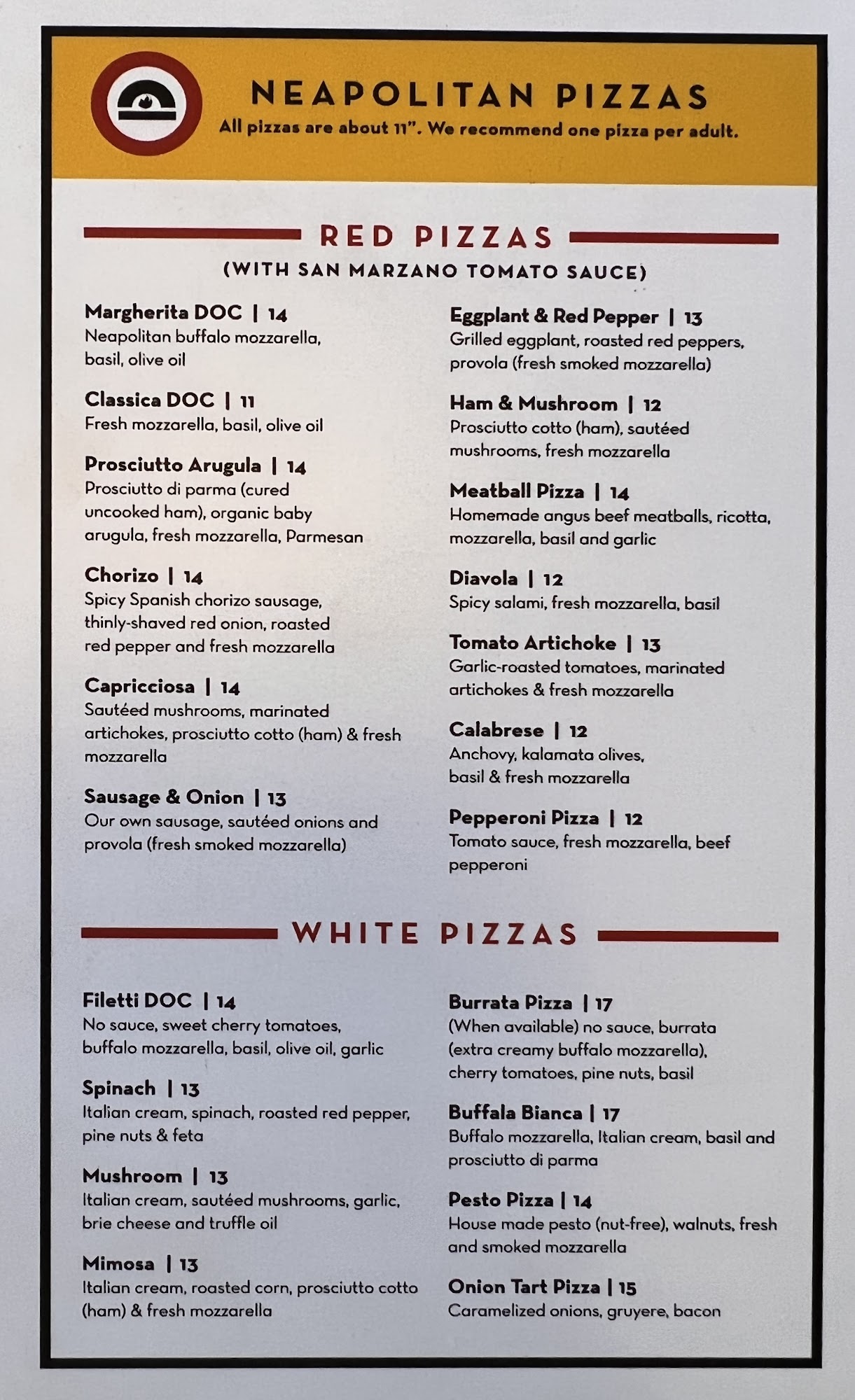 NEAPOLITAN PIZZAS
All pizzas are about 11". We recommend one pizza per adult.

RED PIZZAS
(WITH SAN MARZANO TOMATO SAUCE)

Margherita DOC | 14
Neapolitan buffalo mozzarella, basil, olive oil

Classica DOC | 11
Fresh mozzarella, basil, olive oil

Prosciutto Arugula | 14
Prosciutto di parma (cured uncooked ham), organic baby arugula, fresh mozzarella, Parmesan

Chorizo | 14
Spicy Spanish chorizo sausage, thinly-shaved red onion, roasted red pepper and fresh mozzarella

Capricciosa | 14
Sautéed mushrooms, marinated artichokes, prosciutto cotto (ham) & fresh mozzarella

Sausage & Onion | 13
Our own sausage, sautéed onions and provola (fresh smoked mozzarella)

Eggplant & Red Pepper | 13
Grilled eggplant, roasted red peppers, provola (fresh smoked mozzarella)

Ham & Mushroom | 12
Prosciutto cotto (ham), sautéed mushrooms, fresh mozzarella

Meatball Pizza | 14
Homemade angus beef meatballs, ricotta, mozzarella, basil and garlic

Diavola | 12
Spicy salami, fresh mozzarella, basil

Tomato Artichoke | 13
Garlic-roasted tomatoes, marinated artichokes & fresh mozzarella

Calabrese | 12
Anchovy, kalamata olives, basil & fresh mozzarella

Pepperoni Pizza | 12
Tomato sauce, fresh mozzarella, beef pepperoni

WHITE PIZZAS

Filetti DOC | 14
No sauce, sweet cherry tomatoes, buffalo mozzarella, basil, olive oil, garlic

Spinach | 13
Italian cream, spinach, roasted red pepper, pine nuts & feta

Mushroom | 13
Italian cream, sautéed mushrooms, garlic, brie cheese and truffle oil

Mimosa | 13
Italian cream, roasted corn, prosciutto cotto (ham) & fresh mozzarella

Burrata Pizza | 17
(When available) no sauce, burrata (extra creamy buffalo mozzarella), cherry tomatoes, pine nuts, basil

Buffala Bianca | 17
Buffalo mozzarella, Italian cream, basil and prosciutto di parma

Pesto Pizza | 14
House made pesto (nut-free), walnuts, fresh and smoked mozzarella

Onion Tart Pizza | 15
Caramelized onions, gruyere, bacon